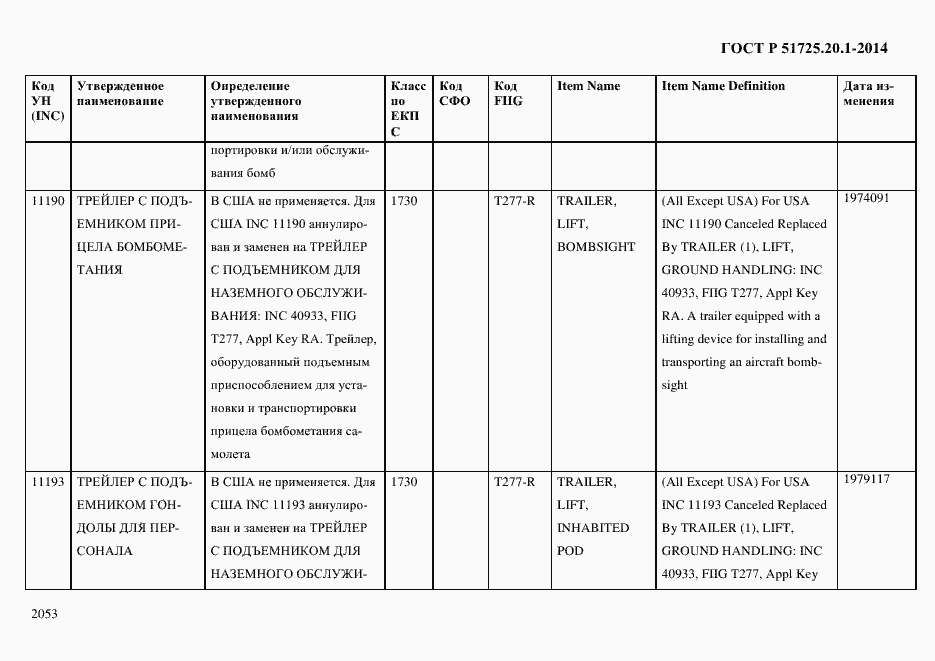 ГОСТ Р 51725.20.1-2014

| Код УН (INC) | Утвержденное наименование | Определение утвержденного наименования | Класс по ЕКПС | Код СФО | Код FIIG | Item Name | Item Name Definition | Дата изменения |
|---|---|---|---|---|---|---|---|---|
| | | портировки и/или обслуживания бомб | | | | | | |
| 11190 | ТРЕЙЛЕР С ПОДЪЕМНИКОМ ПРИЦЕЛА БОМБОМЕТАНИЯ | В США не применяется. Для США INC 11190 аннулирован и заменен на ТРЕЙЛЕР С ПОДЪЕМНИКОМ ДЛЯ НАЗЕМНОГО ОБСЛУЖИВАНИЯ: INC 40933, FIIG T277, Appl Key RA. Трейлер, оборудованный подъемным приспособлением для установки и транспортировки прицела бомбометания самолета | 1730 | | T277-R | TRAILER, LIFT, BOMBSIGHT | (All Except USA) For USA INC 11190 Canceled Replaced By TRAILER (1), LIFT, GROUND HANDLING: INC 40933, FIIG T277, Appl Key RA. A trailer equipped with a lifting device for installing and transporting an aircraft bombsight | 1974091 |
| 11193 | ТРЕЙЛЕР С ПОДЪЕМНИКОМ ГОНДОЛЫ ДЛЯ ПЕРСОНАЛА | В США не применяется. Для США INC 11193 аннулирован и заменен на ТРЕЙЛЕР С ПОДЪЕМНИКОМ ДЛЯ НАЗЕМНОГО ОБСЛУЖИ- | 1730 | | T277-R | TRAILER, LIFT, INHABITED POD | (All Except USA) For USA INC 11193 Canceled Replaced By TRAILER (1), LIFT, GROUND HANDLING: INC 40933, FIIG T277, Appl Key | 1979117 |

2053